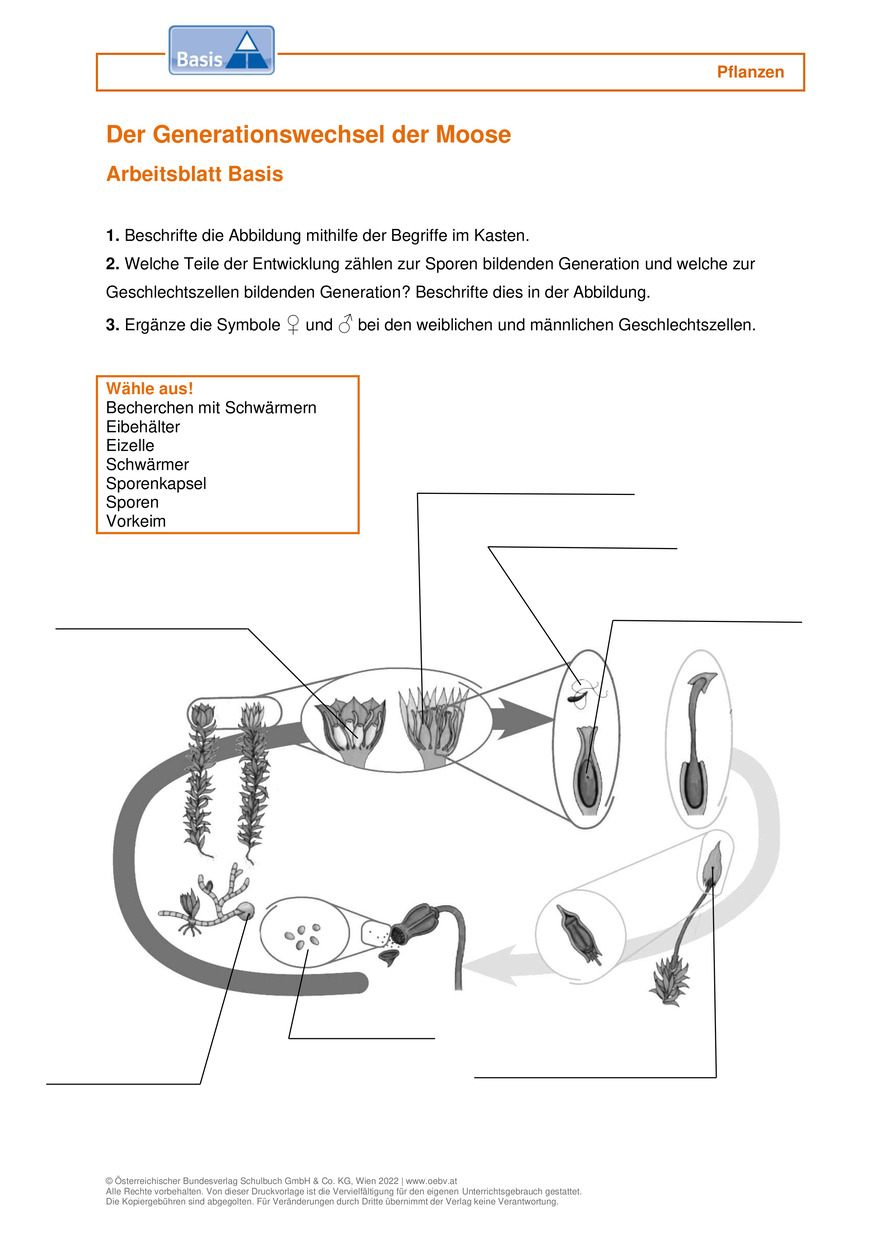 Basis

Pflanzen

Der Generationswechsel der Moose

Arbeitsblatt Basis

1. Beschrifte die Abbildung mithilfe der Begriffe im Kasten.

2. Welche Teile der Entwicklung zählen zur Sporen bildenden Generation und welche zur Geschlechtszellen bildenden Generation? Beschrifte dies in der Abbildung.

3. Ergänze die Symbole ♀ und ♂ bei den weiblichen und männlichen Geschlechtszellen.

Wähle aus!
Becherchen mit Schwärmern
Eibehälter
Eizelle
Schwärmer
Sporenkapsel
Sporen
Vorkeim

© Österreichischer Bundesverlag Schulbuch GmbH & Co. KG, Wien 2022 | www.oebv.at
Alle Rechte vorbehalten. Von dieser Druckvorlage ist die Vervielfältigung für den eigenen Unterrichtsgebrauch gestattet.
Die Kopiergebühren sind abgegolten. Für Veränderungen durch Dritte übernimmt der Verlag keine Verantwortung.